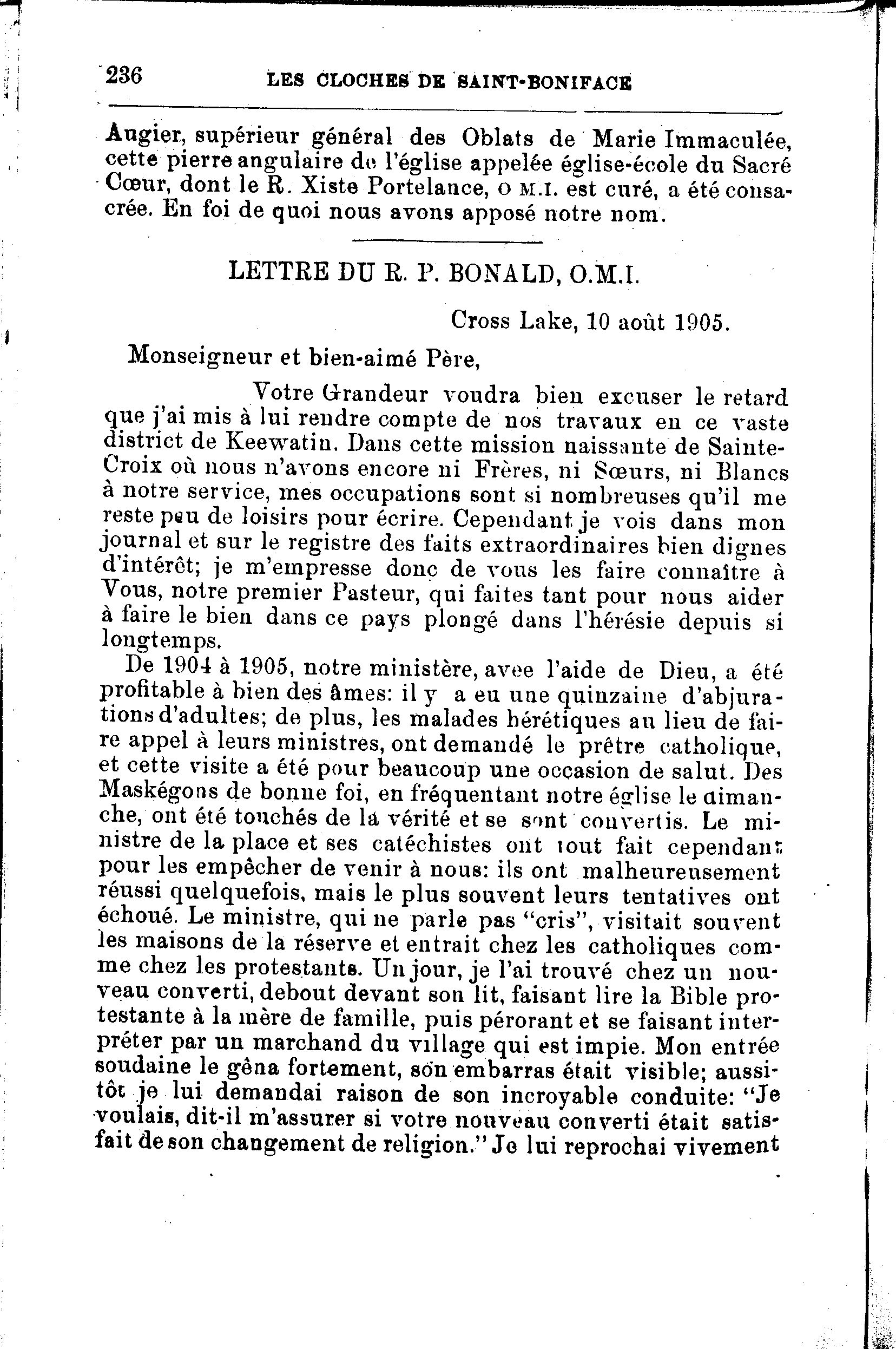 236 LES CLOCHES DE SAINT-BONIFACE

Augier, supérieur général des Oblats de Marie Immaculée, cette pierre angulaire de l'église appelée église-école du Sacré Cœur, dont le R. Xiste Portelance, O M.I. est curé, a été consacrée. En foi de quoi nous avons apposé notre nom.

LETTRE DU R. P. BONALD, O.M.I.

Cross Lake, 10 août 1905.

Monseigneur et bien-aimé Père,

Votre Grandeur voudra bien excuser le retard que j'ai mis à lui rendre compte de nos travaux en ce vaste district de Keewatin. Dans cette mission naissante de Sainte-Croix où nous n'avons encore ni Frères, ni Sœurs, ni Blancs à notre service, mes occupations sont si nombreuses qu'il me reste peu de loisirs pour écrire. Cependant je vois dans mon journal et sur le registre des faits extraordinaires bien dignes d'intérêt; je m'empresse donc de vous les faire connaître à Vous, notre premier Pasteur, qui faites tant pour nous aider à faire le bien dans ce pays plongé dans l'hérésie depuis si longtemps.

De 1904 à 1905, notre ministère, avee l'aide de Dieu, a été profitable à bien des âmes: il y a eu une quinzaine d'abjurations d'adultes; de plus, les malades hérétiques au lieu de faire appel à leurs ministres, ont demandé le prêtre catholique, et cette visite a été pour beaucoup une occasion de salut. Des Maskégons de bonne foi, en fréquentant notre église le dimanche, ont été touchés de la vérité et se sont convertis. Le ministre de la place et ses catéchistes ont tout fait cependant pour les empêcher de venir à nous: ils ont malheureusement réussi quelquefois, mais le plus souvent leurs tentatives ont échoué. Le ministre, qui ne parle pas "cris", visitait souvent les maisons de la réserve et entrait chez les catholiques comme chez les protestants. Un jour, je l'ai trouvé chez un nouveau converti, debout devant son lit, faisant lire la Bible protestante à la mère de famille, puis pérorant et se faisant interpréter par un marchand du village qui est impie. Mon entrée soudaine le gêna fortement, son embarras était visible; aussitôt je lui demandai raison de son incroyable conduite: "Je voulais, dit-il m'assurer si votre nouveau converti était satisfait de son changement de religion." Je lui reprochai vivement